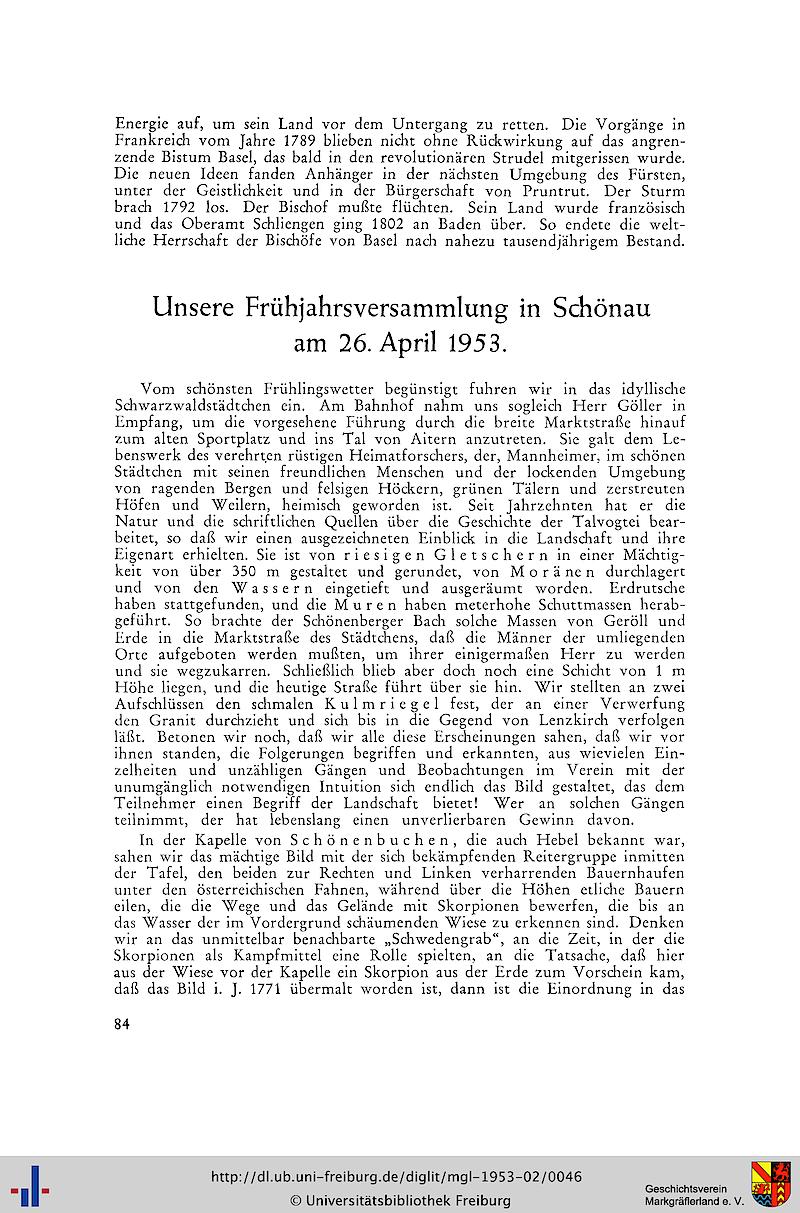 Energie auf, um sein Land vor dem Untergang zu retten. Die Vorgänge in Frankreich vom Jahre 1789 blieben nicht ohne Rückwirkung auf das angrenzende Bistum Basel, das bald in den revolutionären Strudel mitgerissen wurde. Die neuen Ideen fanden Anhänger in der nächsten Umgebung des Fürsten, unter der Geistlichkeit und in der Bürgerschaft von Pruntrut. Der Sturm brach 1792 los. Der Bischof mußte flüchten. Sein Land wurde französisch und das Oberamt Schliengen ging 1802 an Baden über. So endete die weltliche Herrschaft der Bischöfe von Basel nach nahezu tausendjährigem Bestand.

Unsere Frühjahrsversammlung in Schönau am 26. April 1953.

Vom schönsten Frühlingswetter begünstigt fuhren wir in das idyllische Schwarzwaldstädtchen ein. Am Bahnhof nahm uns sogleich Herr Göller in Empfang, um die vorgesehene Führung durch die breite Marktstraße hinauf zum alten Sportplatz und ins Tal von Aitern anzutreten. Sie galt dem Lebenswerk des verehrten rüstigen Heimatforschers, der, Mannheimer, im schönen Städtchen mit seinen freundlichen Menschen und der lockenden Umgebung von ragenden Bergen und felsigen Höckern, grünen Tälern und zerstreuten Höfen und Weilern, heimisch geworden ist. Seit Jahrzehnten hat er die Natur und die schriftlichen Quellen über die Geschichte der Talvogtei bearbeitet, so daß wir einen ausgezeichneten Einblick in die Landschaft und ihre Eigenart erhielten. Sie ist von riesigen Gletschern in einer Mächtigkeit von über 350 m gestaltet und gerundet, von Moränen durchlagert und von den Wassern eingetieft und ausgeräumt worden. Erdrutsche haben stattgefunden, und die Muren haben meterhohe Schuttmassen herabgeführt. So brachte der Schönenberger Bach solche Massen von Geröll und Erde in die Marktstraße des Städtchens, daß die Männer der umliegenden Orte aufgeboten werden mußten, um ihrer einigermaßen Herr zu werden und sie wegzukarren. Schließlich blieb aber doch noch eine Schicht von 1 m Höhe liegen, und die heutige Straße führt über sie hin. Wir stellten an zwei Aufschlüssen den schmalen Kulmriegel fest, der an einer Verwerfung den Granit durchzieht und sich bis in die Gegend von Lenzkirch verfolgen läßt. Betonen wir noch, daß wir alle diese Erscheinungen sahen, daß wir vor ihnen standen, die Folgerungen begriffen und erkannten, aus wievielen Einzelheiten und unzähligen Gängen und Beobachtungen im Verein mit der unumgänglich notwendigen Intuition sich endlich das Bild gestaltet, das dem Teilnehmer einen Begriff der Landschaft bietet! Wer an solchen Gängen teilnimmt, der hat lebenslang einen unverlierbaren Gewinn davon.

In der Kapelle von Schönenbuchen, die auch Hebel bekannt war, sahen wir das mächtige Bild mit der sich bekämpfenden Reitergruppe inmitten der Tafel, den beiden zur Rechten und Linken verharrenden Bauernhaufen unter den österreichischen Fahnen, während über die Höhen etliche Bauern eilen, die die Wege und das Gelände mit Skorpionen bewerfen, die bis an das Wasser der im Vordergrund schäumenden Wiese zu erkennen sind. Denken wir an das unmittelbar benachbarte „Schwedengrab", an die Zeit, in der die Skorpionen als Kampfmittel eine Rolle spielten, an die Tatsache, daß hier aus der Wiese vor der Kapelle ein Skorpion aus der Erde zum Vorschein kam, daß das Bild i. J. 1771 übermalt worden ist, dann ist die Einordnung in das

84

http://dl.ub.uni-freiburg.de/diglit/mgl-1953-02/0046
© Universitätsbibliothek Freiburg
Geschichtsverein Markgräflerland e. V.